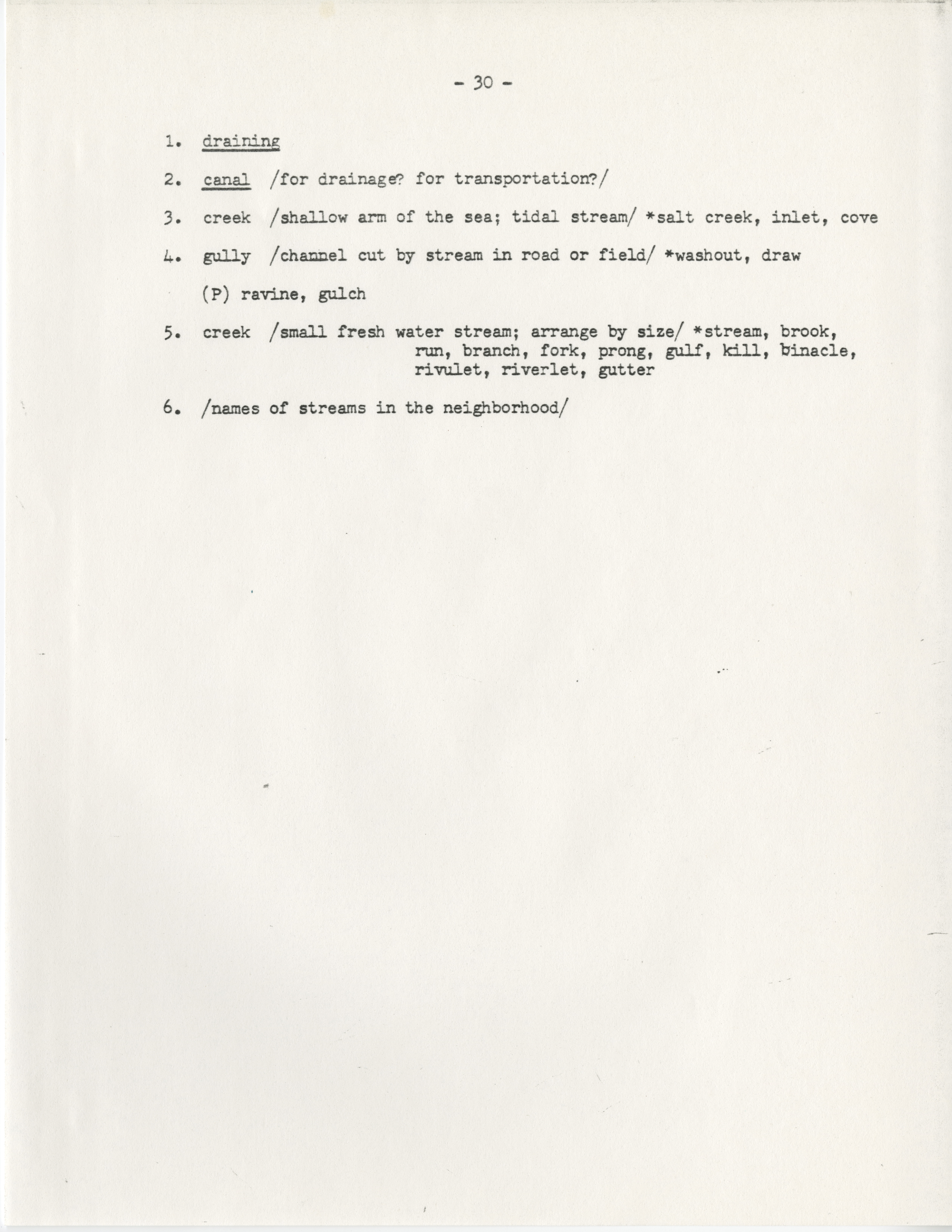 - 30 -

1. draining

2. canal /for drainage? for transportation?/

3. creek /shallow arm of the sea; tidal stream/ *salt creek, inlet, cove

4. gully /channel cut by stream in road or field/ *washout, draw

(P) ravine, gulch

5. creek /small fresh water stream; arrange by size/ *stream, brook, run, branch, fork, prong, gulf, kill, binacle, rivulet, riverlet, gutter

6. /names of streams in the neighborhood/